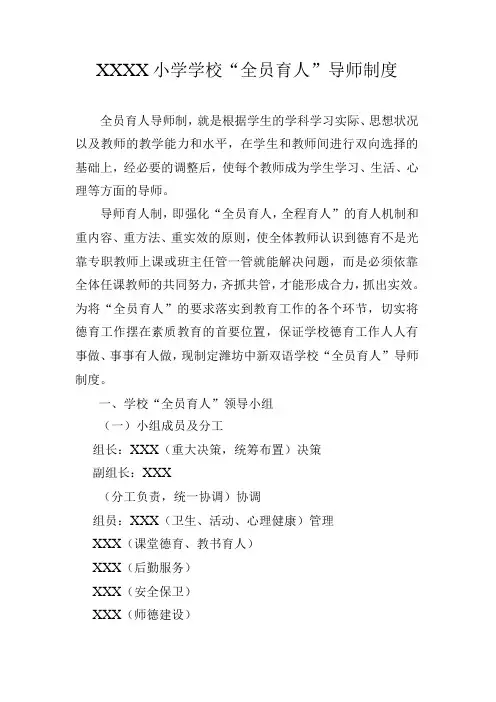 XXXX 小学学校“全员育人”导师制度

全员育人导师制，就是根据学生的学科学习实际、思想状况以及教师的教学能力和水平，在学生和教师间进行双向选择的基础上，经必要的调整后，使每个教师成为学生学习、生活、心理等方面的导师。

导师育人制，即强化“全员育人，全程育人”的育人机制和重内容、重方法、重实效的原则，使全体教师认识到德育不是光靠专职教师上课或班主任管一管就能解决问题，而是必须依靠全体任课教师的共同努力，齐抓共管，才能形成合力，抓出实效。为将“全员育人”的要求落实到教育工作的各个环节，切实将德育工作摆在素质教育的首要位置，保证学校德育工作人人有事做、事事有人做，现制定潍坊中新双语学校“全员育人”导师制度。

一、学校“全员育人”领导小组

（一）小组成员及分工

组长：XXX（重大决策，统筹布置）决策

副组长：XXX

（分工负责，统一协调）协调

组员：XXX（卫生、活动、心理健康）管理

XXX（课堂德育、教书育人）

XXX（后勤服务）

XXX（安全保卫）

XXX（师德建设）